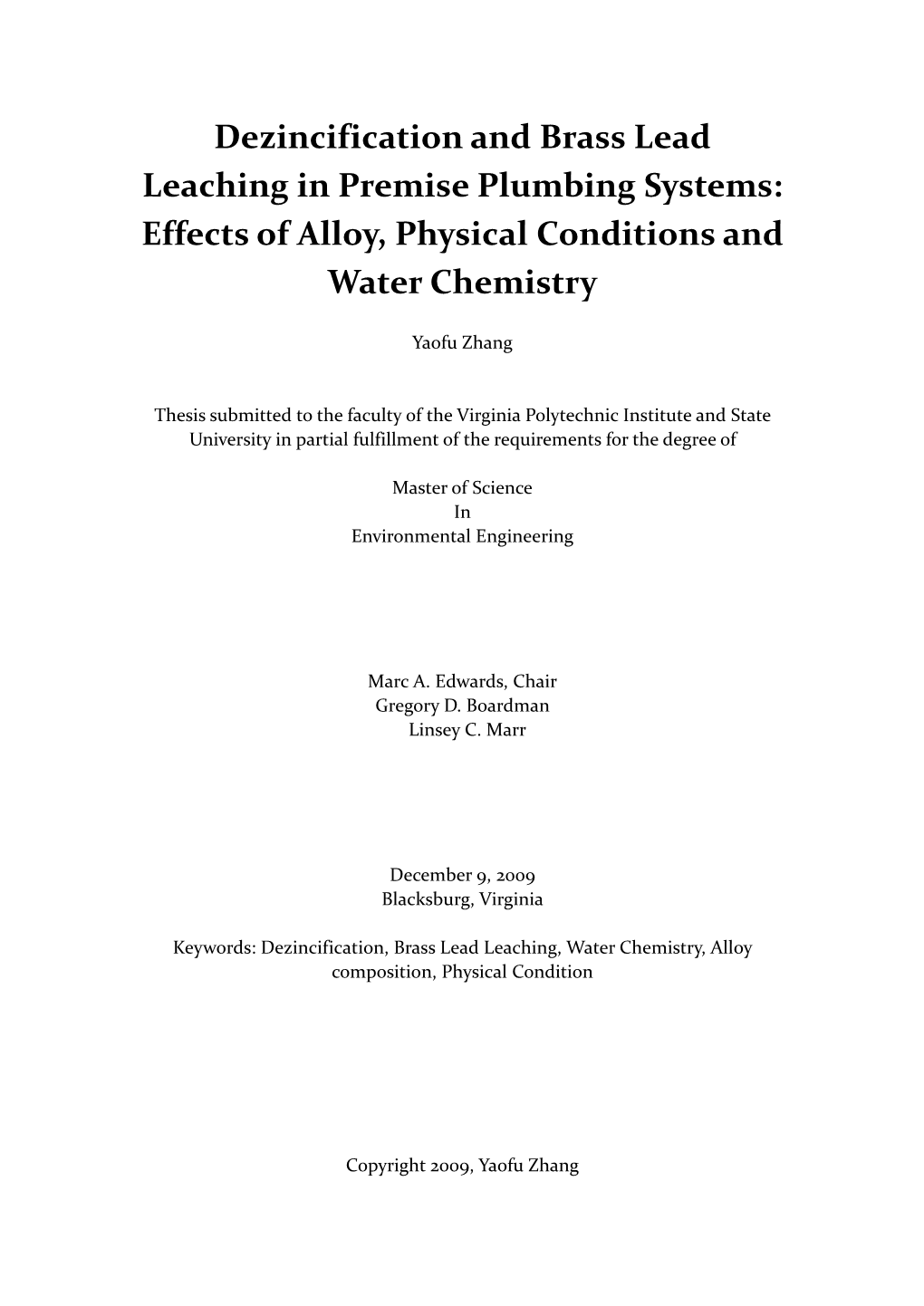 Dezincification and Brass Lead Leaching in Premise Plumbing Systems: Effects of Alloy, Physical Conditions and Water Chemistry

Yaofu Zhang

Thesis submitted to the faculty of the Virginia Polytechnic Institute and State University in partial fulfillment of the requirements for the degree of

Master of Science
In
Environmental Engineering

Marc A. Edwards, Chair
Gregory D. Boardman
Linsey C. Marr

December 9, 2009
Blacksburg, Virginia

Keywords: Dezincification, Brass Lead Leaching, Water Chemistry, Alloy composition, Physical Condition

Copyright 2009, Yaofu Zhang